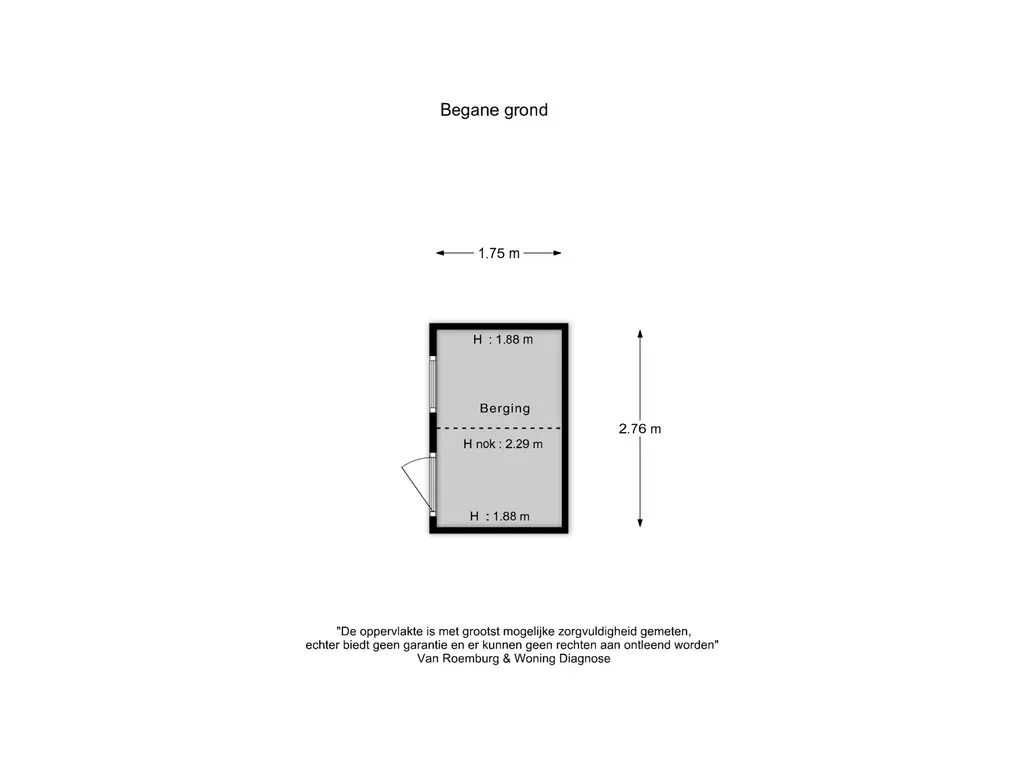 Begane grond

1.75 m

H : 1.88 m

Berging

H nok : 2.29 m

H : 1.88 m

2.76 m

"De oppervlakte is met grootst mogelijke zorgvuldigheid gemeten, echter biedt geen garantie en er kunnen geen rechten aan ontleend worden"
Van Roemburg & Woning Diagnose